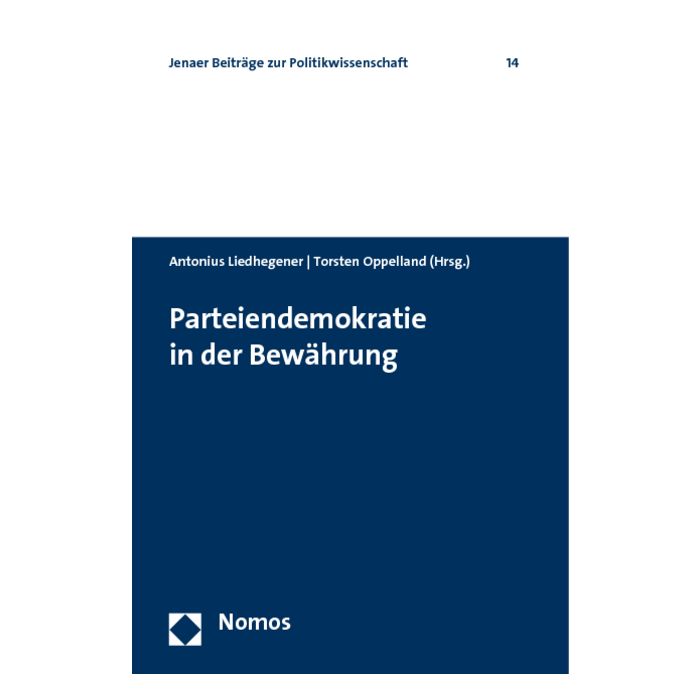 Jenaer Beiträge zur Politikwissenschaft 14

Antonius Liedhegener | Torsten Oppelland (Hrsg.)

Parteiendemokratie in der Bewährung

Nomos